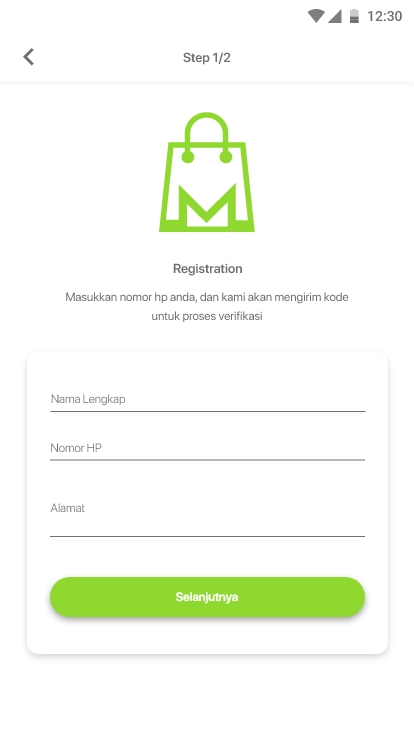 12:30

Step 1/2

M

Registration

Masukkan nomor hp anda, dan kami akan mengirim kode untuk proses verifikasi

Nama Lengkap

Nomor HP

Alamat

Selanjutnya